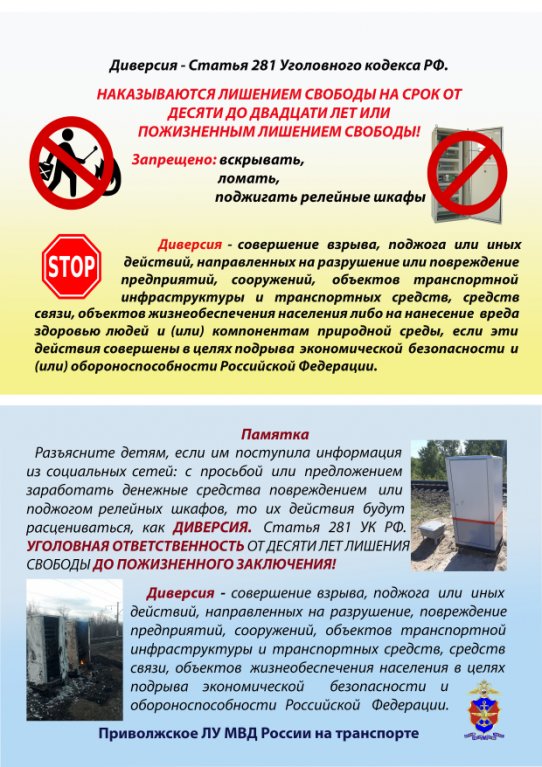 Диверсия - Статья 281 Уголовного кодекса РФ.

НАКАЗЫВАЮТСЯ ЛИШЕНИЕМ СВОБОДЫ НА СРОК ОТ ДЕСЯТИ ДО ДВАДЦАТИ ЛЕТ ИЛИ ПОЖИЗНЕННЫМ ЛИШЕНИЕМ СВОБОДЫ!

Запрещено: вскрывать,
ломать,
поджигать релейные шкафы

STOP

Диверсия - совершение взрыва, поджога или иных действий, направленных на разрушение или повреждение предприятий, сооружений, объектов транспортной инфраструктуры и транспортных средств, средств связи, объектов жизнеобеспечения населения либо на нанесение вреда здоровью людей и (или) компонентам природной среды, если эти действия совершены в целях подрыва экономической безопасности и (или) обороноспособности Российской Федерации.

Памятка

Разъясните детям, если им поступила информация из социальных сетей: с просьбой или предложением заработать денежные средства повреждением или поджогом релейных шкафов, то их действия будут расцениваться, как ДИВЕРСИЯ. Статья 281 УК РФ. УГОЛОВНАЯ ОТВЕТСТВЕННОСТЬ ОТ ДЕСЯТИ ЛЕТ ЛИШЕНИЯ СВОБОДЫ ДО ПОЖИЗНЕННОГО ЗАКЛЮЧЕНИЯ!

Диверсия - совершение взрыва, поджога или иных действий, направленных на разрушение, повреждение предприятий, сооружений, объектов транспортной инфраструктуры и транспортных средств, средств связи, объектов жизнеобеспечения населения в целях подрыва экономической безопасности и обороноспособности Российской Федерации.

Приволжское ЛУ МВД России на транспорте